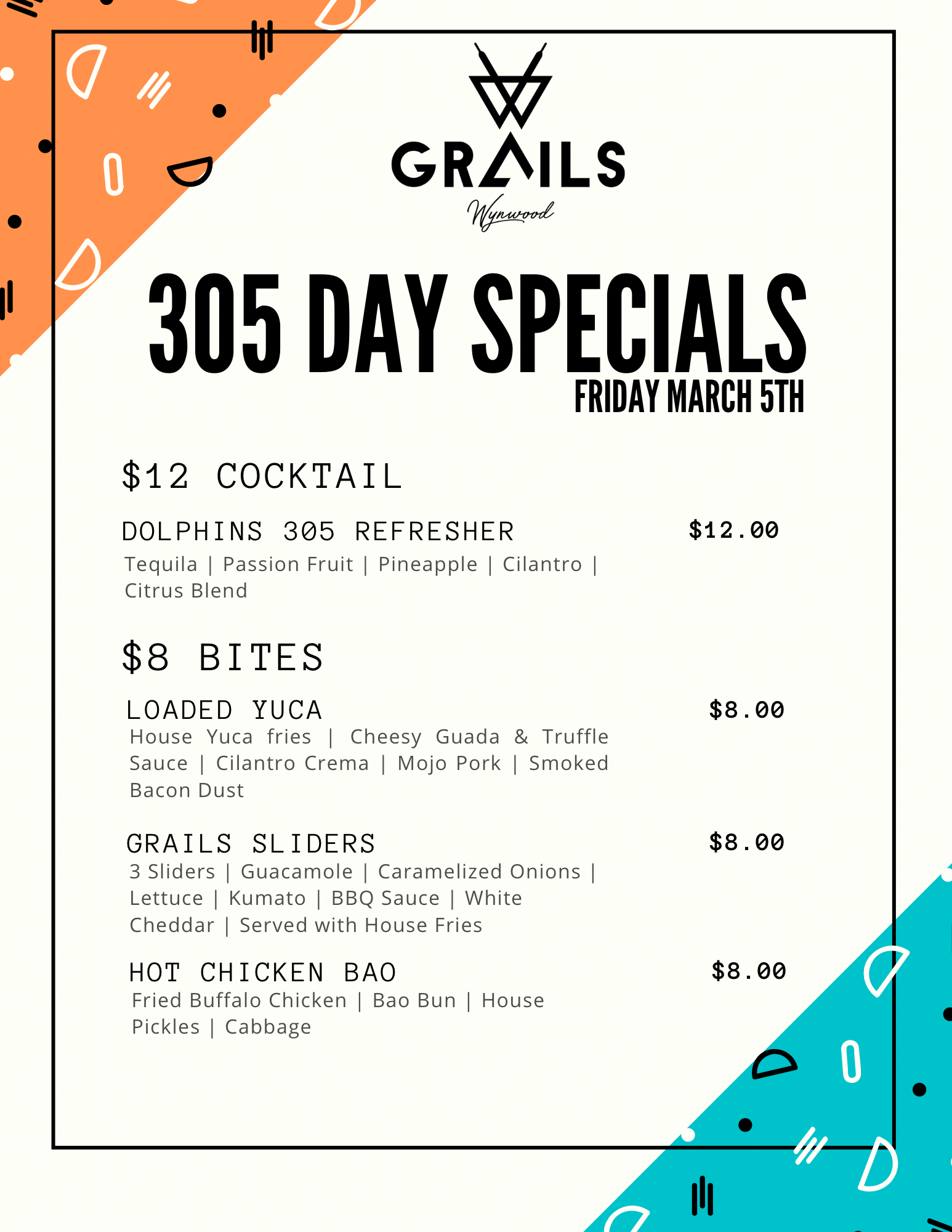 GRAILS
Wynwood

305 DAY SPECIALS
FRIDAY MARCH 5TH

$12 COCKTAIL

DOLPHINS 305 REFRESHER $12.00
Tequila | Passion Fruit | Pineapple | Cilantro | Citrus Blend

$8 BITES

LOADED YUCA $8.00
House Yuca fries | Cheesy Guada & Truffle Sauce | Cilantro Crema | Mojo Pork | Smoked Bacon Dust

GRAILS SLIDERS $8.00
3 Sliders | Guacamole | Caramelized Onions | Lettuce | Kumato | BBQ Sauce | White Cheddar | Served with House Fries

HOT CHICKEN BAO $8.00
Fried Buffalo Chicken | Bao Bun | House Pickles | Cabbage